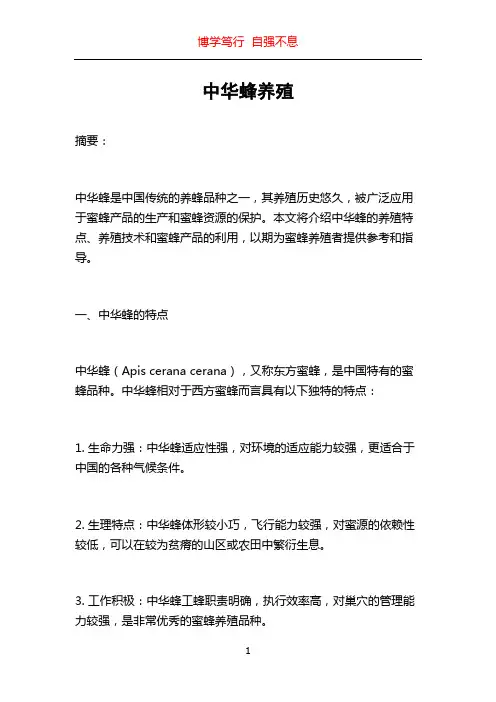 博学笃行 自强不息

中华蜂养殖

摘要：

中华蜂是中国传统的养蜂品种之一，其养殖历史悠久，被广泛应用于蜜蜂产品的生产和蜜蜂资源的保护。本文将介绍中华蜂的养殖特点、养殖技术和蜜蜂产品的利用，以期为蜜蜂养殖者提供参考和指导。

一、中华蜂的特点

中华蜂（Apis cerana cerana），又称东方蜜蜂，是中国特有的蜜蜂品种。中华蜂相对于西方蜜蜂而言具有以下独特的特点：

1. 生命力强：中华蜂适应性强，对环境的适应能力较强，更适合于中国的各种气候条件。

2. 生理特点：中华蜂体形较小巧，飞行能力较强，对蜜源的依赖性较低，可以在较为贫瘠的山区或农田中繁衍生息。

3. 工作积极：中华蜂工蜂职责明确，执行效率高，对巢穴的管理能力较强，是非常优秀的蜜蜂养殖品种。

1